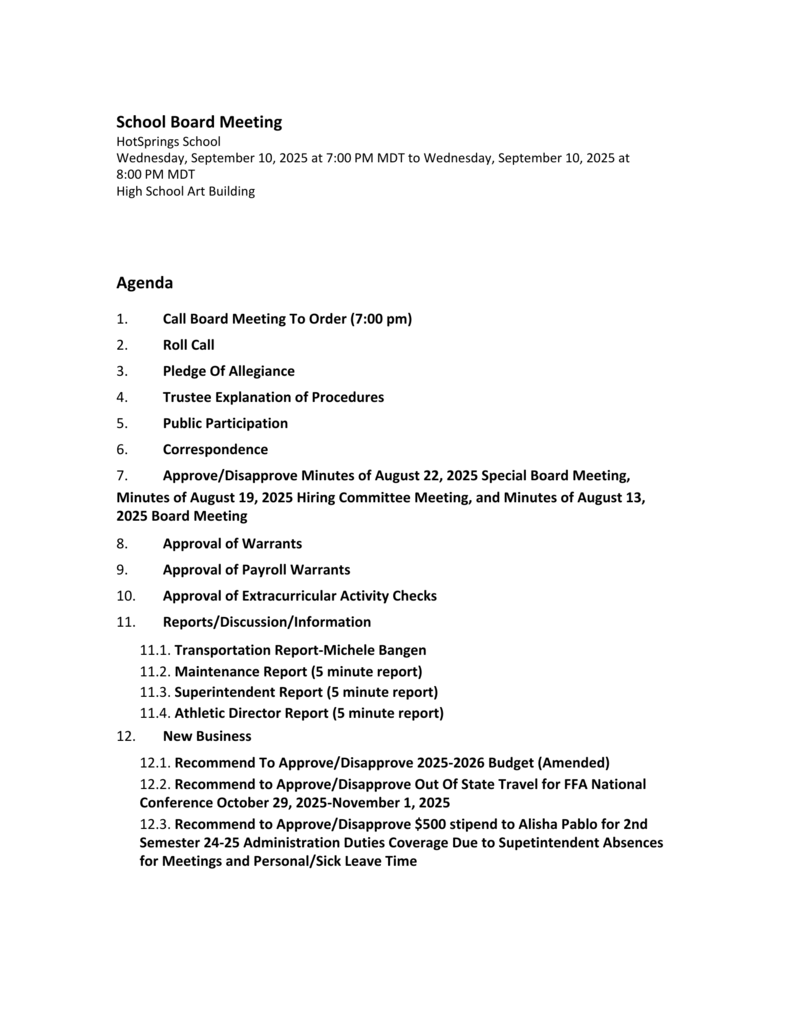 School Board Meeting
HotSprings School
Wednesday, September 10, 2025 at 7:00 PM MDT to Wednesday, September 10, 2025 at 8:00 PM MDT
High School Art Building

Agenda

1. Call Board Meeting To Order (7:00 pm)

2. Roll Call

3. Pledge Of Allegiance

4. Trustee Explanation of Procedures

5. Public Participation

6. Correspondence

7. Approve/Disapprove Minutes of August 22, 2025 Special Board Meeting, Minutes of August 19, 2025 Hiring Committee Meeting, and Minutes of August 13, 2025 Board Meeting

8. Approval of Warrants

9. Approval of Payroll Warrants

10. Approval of Extracurricular Activity Checks

11. Reports/Discussion/Information

11.1. Transportation Report-Michele Bangen
11.2. Maintenance Report (5 minute report)
11.3. Superintendent Report (5 minute report)
11.4. Athletic Director Report (5 minute report)

12. New Business

12.1. Recommend To Approve/Disapprove 2025-2026 Budget (Amended)

12.2. Recommend to Approve/Disapprove Out Of State Travel for FFA National Conference October 29, 2025-November 1, 2025

12.3. Recommend to Approve/Disapprove $500 stipend to Alisha Pablo for 2nd Semester 24-25 Administration Duties Coverage Due to Supetintendent Absences for Meetings and Personal/Sick Leave Time